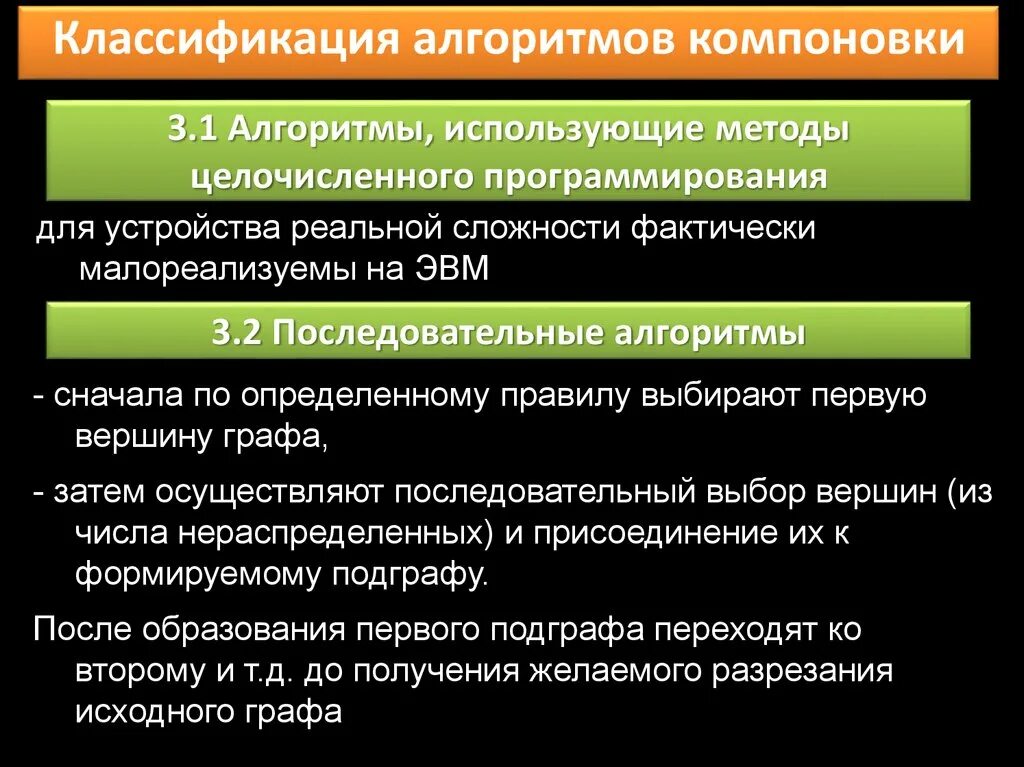 Классификация алгоритмов компоновки

3.1 Алгоритмы, использующие методы целочисленного программирования

для устройства реальной сложности фактически малореализуемы на ЭВМ

3.2 Последовательные алгоритмы

- сначала по определенному правилу выбирают первую вершину графа,

- затем осуществляют последовательный выбор вершин (из числа нераспределенных) и присоединение их к формируемому подграфу.

После образования первого подграфа переходят ко второму и т.д. до получения желаемого разрезания исходного графа